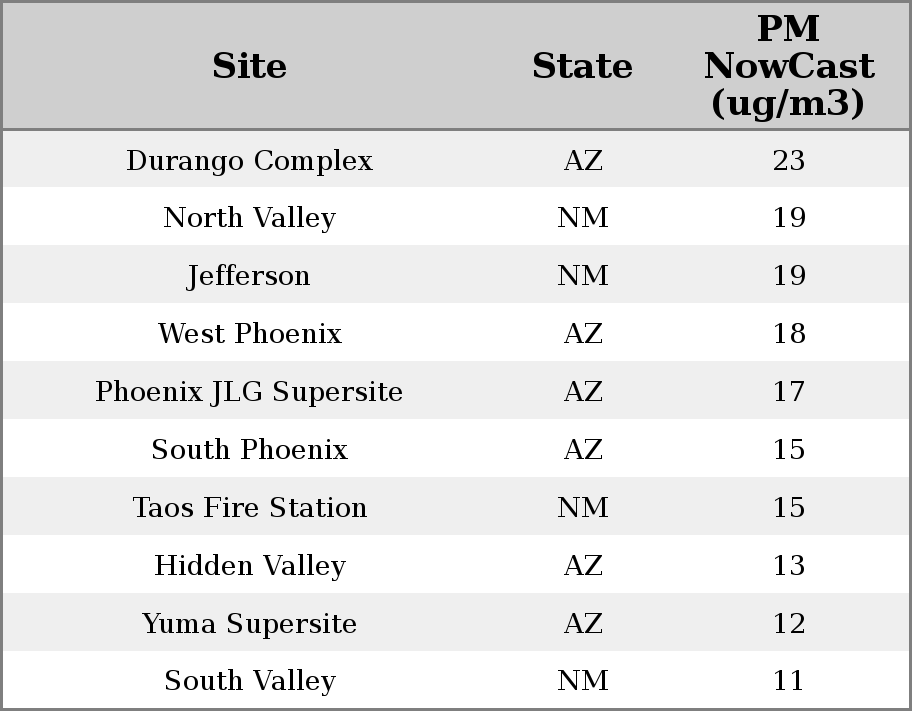 | Site | State | PM NowCast (ug/m3) |
|---|---|---|
| Durango Complex | AZ | 23 |
| North Valley | NM | 19 |
| Jefferson | NM | 19 |
| West Phoenix | AZ | 18 |
| Phoenix JLG Supersite | AZ | 17 |
| South Phoenix | AZ | 15 |
| Taos Fire Station | NM | 15 |
| Hidden Valley | AZ | 13 |
| Yuma Supersite | AZ | 12 |
| South Valley | NM | 11 |